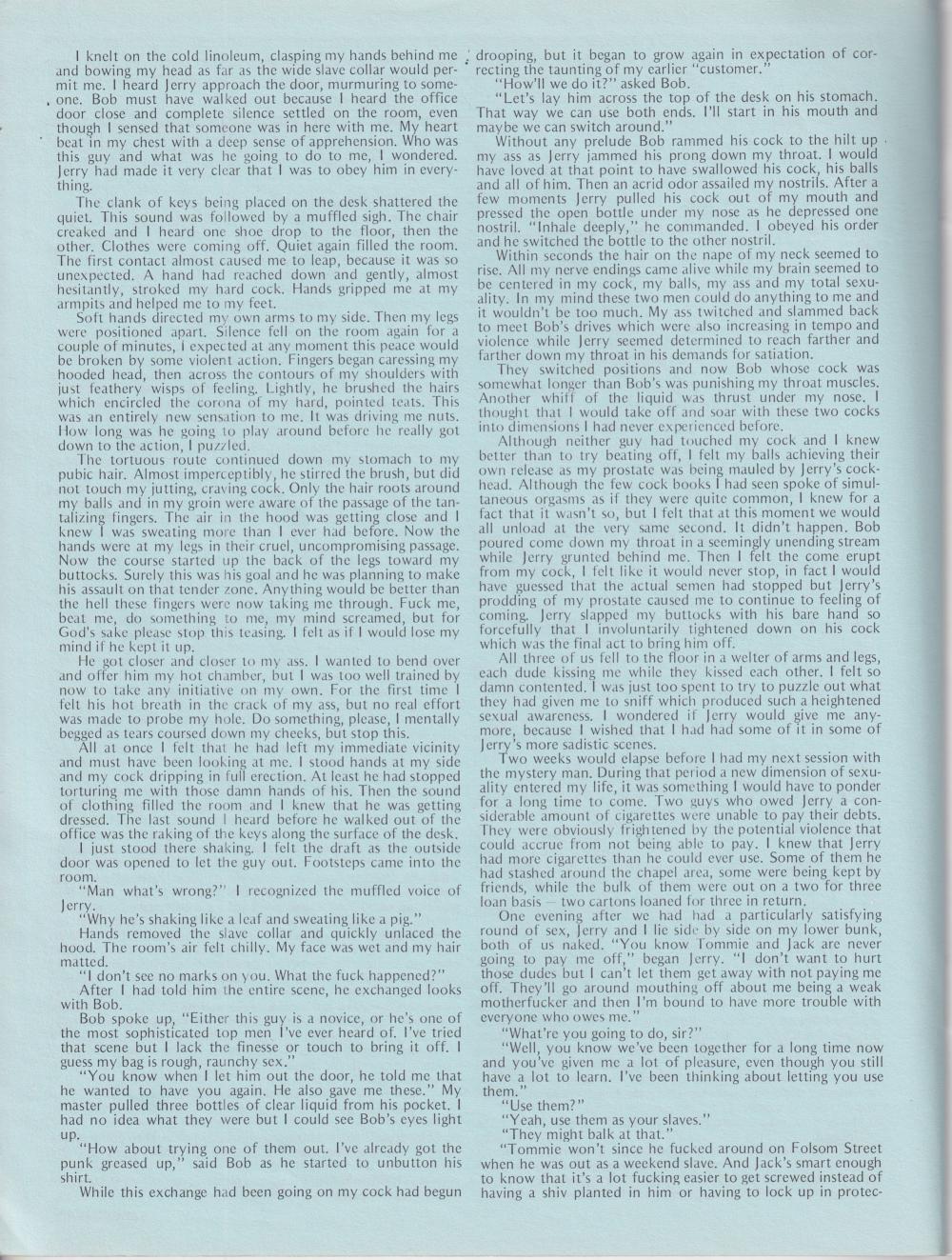 I knelt on the cold linoleum, clasping my hands behind me and bowing my head as far as the wide slave collar would permit me. I heard Jerry approach the door, murmuring to someone. Bob must have walked out because I heard the office door close and complete silence settled on the room, even though I sensed that someone was in here with me. My heart beat in my chest with a deep sense of apprehension. Who was this guy and what was he going to do to me, I wondered. Jerry had made it very clear that I was to obey him in everything.

The clank of keys being placed on the desk shattered the quiet. This sound was followed by a muffled sigh. The chair creaked and I heard one shoe drop to the floor, then the other. Clothes were coming off. Quiet again filled the room. The first contact almost caused me to leap, because it was so unexpected. A hand had reached down and gently, almost hesitantly, stroked my hard cock. Hands gripped me at my armpits and helped me to my feet.

Soft hands directed my own arms to my side. Then my legs were positioned apart. Silence fell on the room again for a couple of minutes, I expected at any moment this peace would be broken by some violent action. Fingers began caressing my hooded head, then across the contours of my shoulders with just feathery wisps of feeling. Lightly, he brushed the hairs which encircled the corona of my hard, pointed teats. This was an entirely new sensation to me. It was driving me nuts. How long was he going to play around before he really got down to the action, I puzzled.

The tortuous route continued down my stomach to my pubic hair. Almost imperceptibly, he stirred the brush, but did not touch my jutting, craving cock. Only the hair roots around my balls and in my groin were aware of the passage of the tantalizing fingers. The air in the hood was getting close and I knew I was sweating more than I ever had before. Now the hands were at my legs in their cruel, uncompromising passage. Now the course started up the back of the legs toward my buttocks. Surely this was his goal and he was planning to make his assault on that tender zone. Anything would be better than the hell these fingers were now taking me through. Fuck me, beat me, do something to me, my mind screamed, but for God's sake please stop this teasing. I felt as if I would lose my mind if he kept it up.

He got closer and closer to my ass. I wanted to bend over and offer him my hot chamber, but I was too well trained by now to take any initiative on my own. For the first time I felt his hot breath in the crack of my ass, but no real effort was made to probe my hole. Do something, please, I mentally begged as tears coursed down my cheeks, but stop this.

All at once I felt that he had left my immediate vicinity and must have been looking at me. I stood hands at my side and my cock dripping in full erection. At least he had stopped torturing me with those damn hands of his. Then the sound of clothing filled the room and I knew that he was getting dressed. The last sound I heard before he walked out of the office was the raking of the keys along the surface of the desk.

I just stood there shaking. I felt the draft as the outside door was opened to let the guy out. Footsteps came into the room.

"Man what's wrong?" I recognized the muffled voice of Jerry.

"Why he's shaking like a leaf and sweating like a pig."

Hands removed the slave collar and quickly unlaced the hood. The room's air felt chilly. My face was wet and my hair matted.

"I don't see no marks on you. What the fuck happened?"

After I had told him the entire scene, he exchanged looks with Bob.

Bob spoke up, "Either this guy is a novice, or he's one of the most sophisticated top men I've ever heard of. I've tried that scene but I lack the finesse or touch to bring it off. I guess my bag is rough, raunchy sex."

"You know when I let him out the door, he told me that he wanted to have you again. He also gave me these." My master pulled three bottles of clear liquid from his pocket. I had no idea what they were but I could see Bob's eyes light up.

"How about trying one of them out. I've already got the punk greased up," said Bob as he started to unbutton his shirt.

While this exchange had been going on my cock had begun drooping, but it began to grow again in expectation of correcting the taunting of my earlier "customer."

"How'll we do it?" asked Bob.

"Let's lay him across the top of the desk on his stomach. That way we can use both ends. I'll start in his mouth and maybe we can switch around."

Without any prelude Bob rammed his cock to the hilt up my ass as Jerry jammed his prong down my throat. I would have loved at that point to have swallowed his cock, his balls and all of him. Then an acrid odor assailed my nostrils. After a few moments Jerry pulled his cock out of my mouth and pressed the open bottle under my nose as he depressed one nostril. "Inhale deeply," he commanded. I obeyed his order and he switched the bottle to the other nostril.

Within seconds the hair on the nape of my neck seemed to rise. All my nerve endings came alive while my brain seemed to be centered in my cock, my balls, my ass and my total sexuality. In my mind these two men could do anything to me and it wouldn't be too much. My ass twitched and slammed back to meet Bob's drives which were also increasing in tempo and violence while Jerry seemed determined to reach farther and farther down my throat in his demands for satiation.

They switched positions and now Bob whose cock was somewhat longer than Bob's was punishing my throat muscles. Another whiff of the liquid was thrust under my nose. I thought that I would take off and soar with these two cocks into dimensions I had never experienced before.

Although neither guy had touched my cock and I knew better than to try beating off, I felt my balls achieving their own release as my prostate was being mauled by Jerry's cockhead. Although the few cock books I had seen spoke of simultaneous orgasms as if they were quite common, I knew for a fact that it wasn't so, but I felt that at this moment we would all unload at the very same second. It didn't happen. Bob poured come down my throat in a seemingly unending stream while Jerry grunted behind me. Then I felt the come erupt from my cock, I felt like it would never stop, in fact I would have guessed that the actual semen had stopped but Jerry's prodding of my prostate caused me to continue to feeling of coming. Jerry slapped my buttocks with his bare hand so forcefully that I involuntarily tightened down on his cock which was the final act to bring him off.

All three of us fell to the floor in a welter of arms and legs, each dude kissing me while they kissed each other. I felt so damn contented. I was just too spent to try to puzzle out what they had given me to sniff which produced such a heightened sexual awareness. I wondered if Jerry would give me anymore, because I wished that I had had some of it in some of Jerry's more sadistic scenes.

Two weeks would elapse before I had my next session with the mystery man. During that period a new dimension of sexuality entered my life, it was something I would have to ponder for a long time to come. Two guys who owed Jerry a considerable amount of cigarettes were unable to pay their debts. They were obviously frightened by the potential violence that could accrue from not being able to pay. I knew that Jerry had more cigarettes than he could ever use. Some of them he had stashed around the chapel area, some were being kept by friends, while the bulk of them were out on a two for three loan basis — two cartons loaned for three in return.

One evening after we had had a particularly satisfying round of sex, Jerry and I lie side by side on my lower bunk, both of us naked. "You know Tommie and Jack are never going to pay me off," began Jerry. "I don't want to hurt those dudes but I can't let them get away with not paying me off. They'll go around mouthing off about me being a weak motherfucker and then I'm bound to have more trouble with everyone who owes me."

"What're you going to do, sir?"

"Well, you know we've been together for a long time now and you've given me a lot of pleasure, even though you still have a lot to learn. I've been thinking about letting you use them."

"Use them?"

"Yeah, use them as your slaves."

"They might balk at that."

"Tommie won't since he fucked around on Folsom Street when he was out as a weekend slave. And Jack's smart enough to know that it's a lot fucking easier to get screwed instead of having a shiv planted in him or having to lock up in protec-